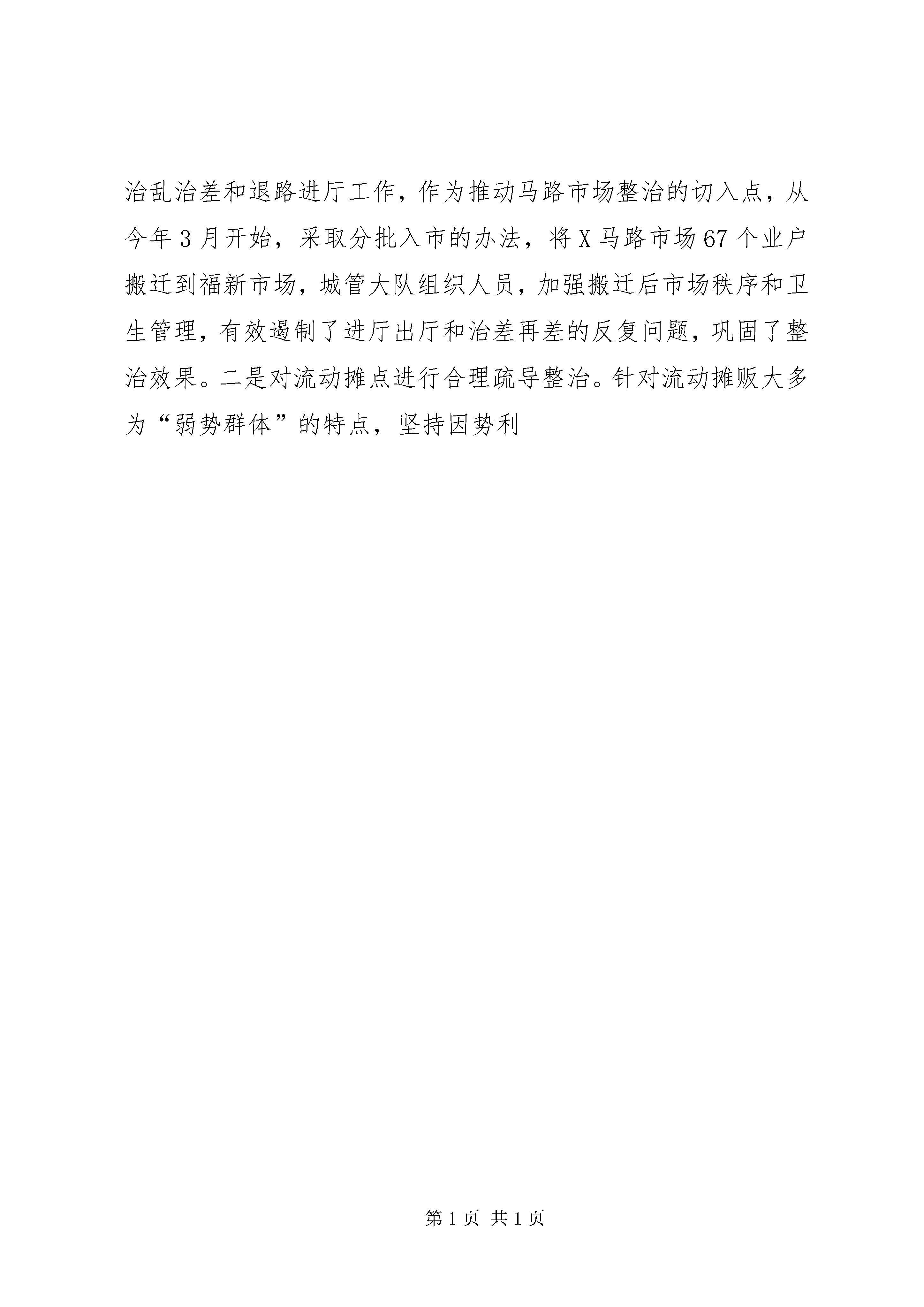 治乱治差和退路进厅工作，作为推动马路市场整治的切入点，从今年3月开始，采取分批入市的办法，将X马路市场67个业户搬迁到福新市场，城管大队组织人员，加强搬迁后市场秩序和卫生管理，有效遏制了进厅出厅和治差再差的反复问题，巩固了整治效果。二是对流动摊点进行合理疏导整治。针对流动摊贩大多为“弱势群体”的特点，坚持因势利

第1页 共1页